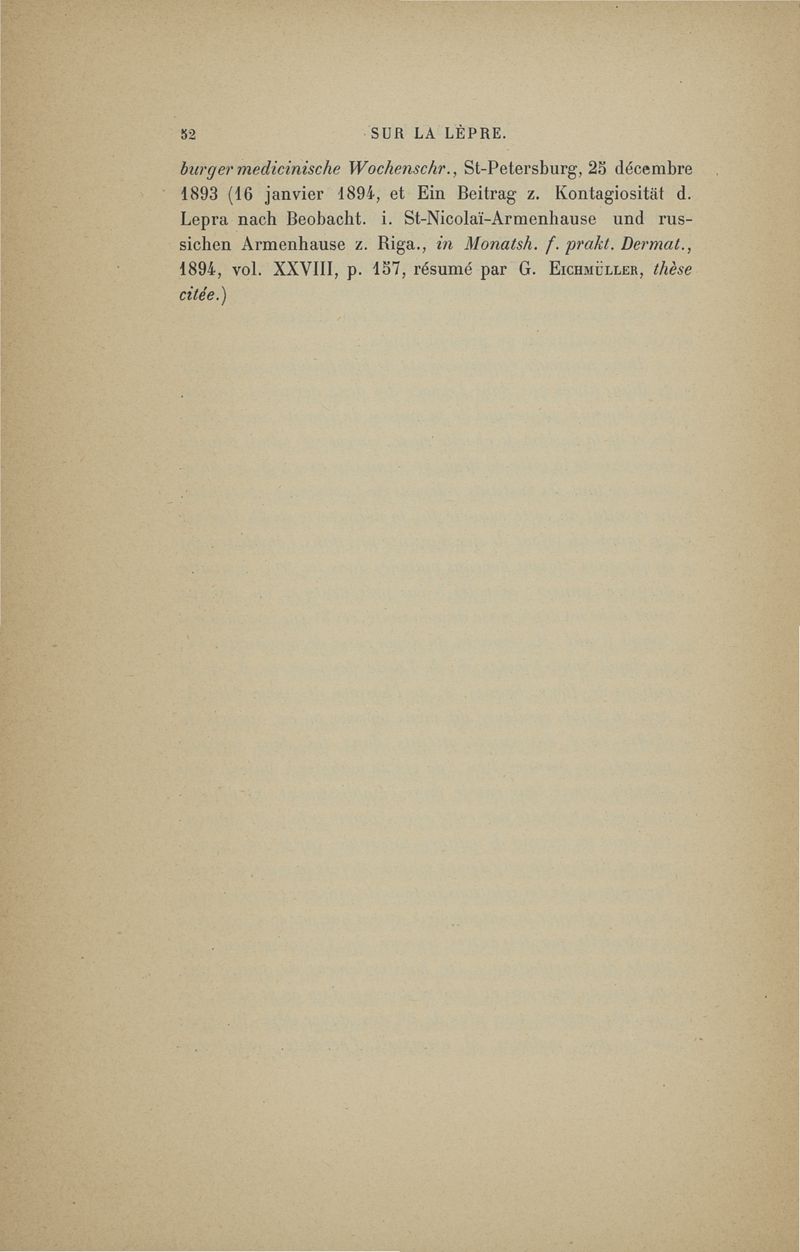 52 SUR LA LÈPRE.

burger medicinische Wochenschr., St-Petersburg, 25 décembre 1893 (16 janvier 1894, et Ein Beitrag z. Kontagiosität d. Lepra nach Beobacht. i. St-Nicolaï-Armenhause und russichen Armenhause z. Riga., in Monatsh. f. prakt. Dermat., 1894, vol. XXVIII, p. 157, résumé par G. Eichmüller, thèse citée.)